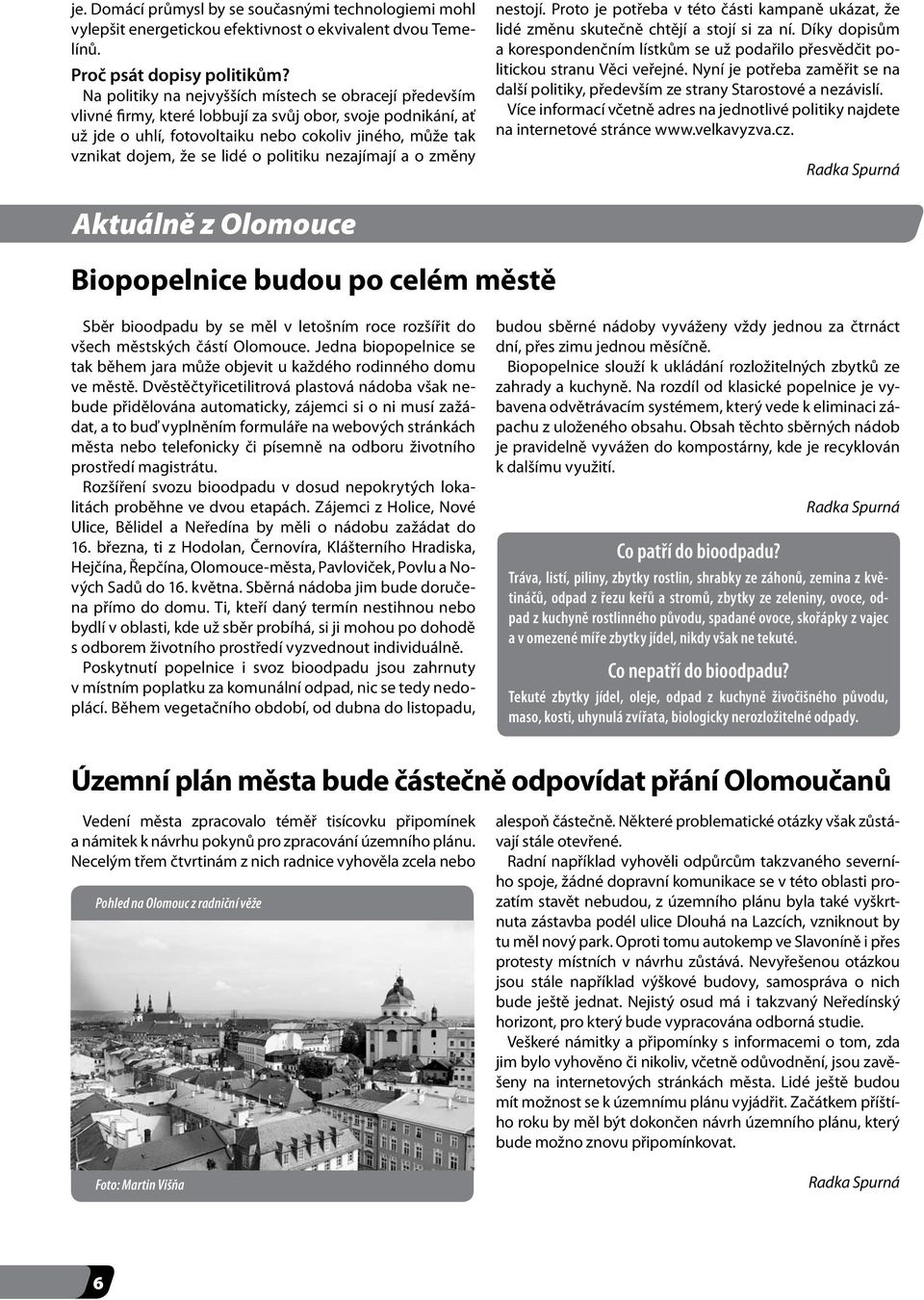 je. Domácí průmysl by se současnými technologiemi mohl vylepšit energetickou efektivnost o ekvivalent dvou Temelínů.

Proč psát dopisy politikům?

Na politiky na nejvyšších místech se obracejí především vlivné firmy, které lobbují za svůj obor, svoje podnikání, ať už jde o uhlí, fotovoltaiku nebo cokoliv jiného, může tak vznikat dojem, že se lidé o politiku nezajímají a o změny nestojí. Proto je potřeba v této části kampaně ukázat, že lidé změnu skutečně chtějí a stojí si za ní. Díky dopisům a korespondenčním lístkům se už podařilo přesvědčit politickou stranu Věci veřejné. Nyní je potřeba zaměřit se na další politiky, především ze strany Starostové a nezávislí.

Více informací včetně adres na jednotlivé politiky najdete na internetové stránce www.velkavyzva.cz.

Radka Spurná

Aktuálně z Olomouce

Biopopelnice budou po celém městě

Sběr bioodpadu by se měl v letošním roce rozšířit do všech městských částí Olomouce. Jedna biopopelnice se tak během jara může objevit u každého rodinného domu ve městě. Dvěstěčtyřicetilitrová plastová nádoba však nebude přidělována automaticky, zájemci si o ni musí zažádat, a to buď vyplněním formuláře na webových stránkách města nebo telefonicky či písemně na odboru životního prostředí magistrátu.

Rozšíření svozu bioodpadu v dosud nepokrytých lokalitách proběhne ve dvou etapách. Zájemci z Holice, Nové Ulice, Bělidel a Neředína by měli o nádobu zažádat do 16. března, ti z Hodolan, Černovíra, Klášterního Hradiska, Hejčína, Řepčína, Olomouce-města, Pavloviček, Povlu a Nových Sadů do 16. května. Sběrná nádoba jim bude doručena přímo do domu. Ti, kteří daný termín nestihnou nebo bydlí v oblasti, kde už sběr probíhá, si ji mohou po dohodě s odborem životního prostředí vyzvednout individuálně.

Poskytnutí popelnice i svoz bioodpadu jsou zahrnuty v místním poplatku za komunální odpad, nic se tedy nedoplácí. Během vegetačního období, od dubna do listopadu, budou sběrné nádoby vyváženy vždy jednou za čtrnáct dní, přes zimu jednou měsíčně.

Biopopelnice slouží k ukládání rozložitelných zbytků ze zahrady a kuchyně. Na rozdíl od klasické popelnice je vybavena odvětrávacím systémem, který vede k eliminaci zápachu z uloženého obsahu. Obsah těchto sběrných nádob je pravidelně vyvážen do kompostárny, kde je recyklován k dalšímu využití.

Radka Spurná

Co patří do bioodpadu?

Tráva, listí, piliny, zbytky rostlin, shrabky ze záhonů, zemina z květináčů, odpad z řezu keřů a stromů, zbytky ze zeleniny, ovoce, odpad z kuchyně rostlinného původu, spadané ovoce, skořápky z vajec a v omezené míře zbytky jídel, nikdy však ne tekuté.

Co nepatří do bioodpadu?

Tekuté zbytky jídel, oleje, odpad z kuchyně živočišného původu, maso, kosti, uhynulá zvířata, biologicky nerozložitelné odpady.

Územní plán města bude částečně odpovídat přání Olomoučanů

Vedení města zpracovalo téměř tisícovku připomínek a námitek k návrhu pokynů pro zpracování územního plánu. Necelým třem čtvrtinám z nich radnice vyhověla zcela nebo alespoň částečně. Některé problematické otázky však zůstávají stále otevřené.

Pohled na Olomouc z radniční věže

Foto: Martin Višňa

Radní například vyhověli odpůrcům takzvaného severního spoje, žádné dopravní komunikace se v této oblasti prozatím stavět nebudou, z územního plánu byla také vyškrtnuta zástavba podél ulice Dlouhá na Lazcích, vzniknout by tu měl nový park. Oproti tomu autokemp ve Slavoníně i přes protesty místních v návrhu zůstává. Nevyřešenou otázkou jsou stále například výškové budovy, samospráva o nich bude ještě jednat. Nejistý osud má i takzvaný Neředínský horizont, pro který bude vypracována odborná studie.

Veškeré námitky a připomínky s informacemi o tom, zda jim bylo vyhověno či nikoliv, včetně odůvodnění, jsou zavěšeny na internetových stránkách města. Lidé ještě budou mít možnost se k územnímu plánu vyjádřit. Začátkem příštího roku by měl být dokončen návrh územního plánu, který bude možno znovu připomínkovat.

Radka Spurná

6